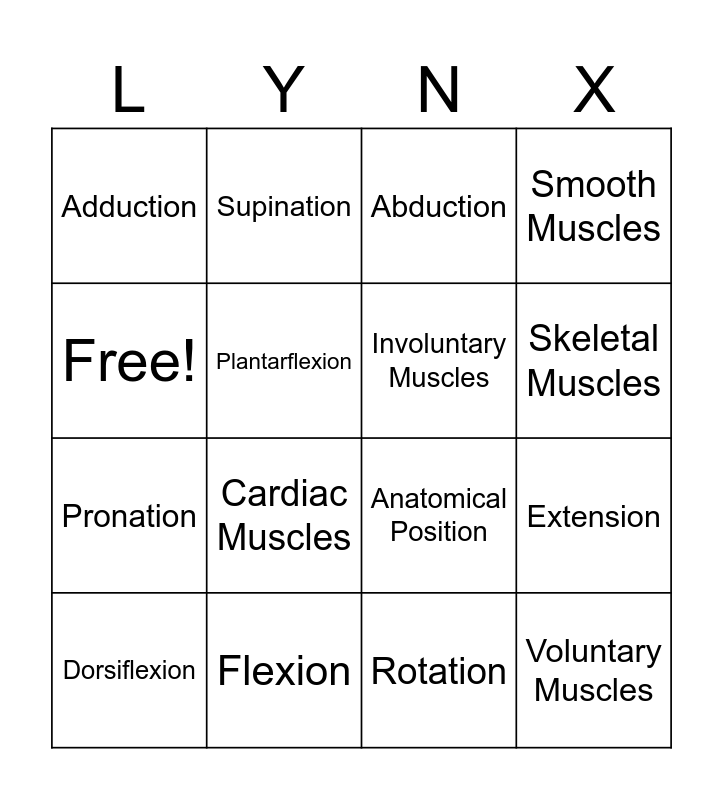 | L | Y | N | X |
|---|---|---|---|
| Adduction | Supination | Abduction | Smooth Muscles |
| Free! | Plantarflexion | Involuntary Muscles | Skeletal Muscles |
| Pronation | Cardiac Muscles | Anatomical Position | Extension |
| Dorsiflexion | Flexion | Rotation | Voluntary Muscles |